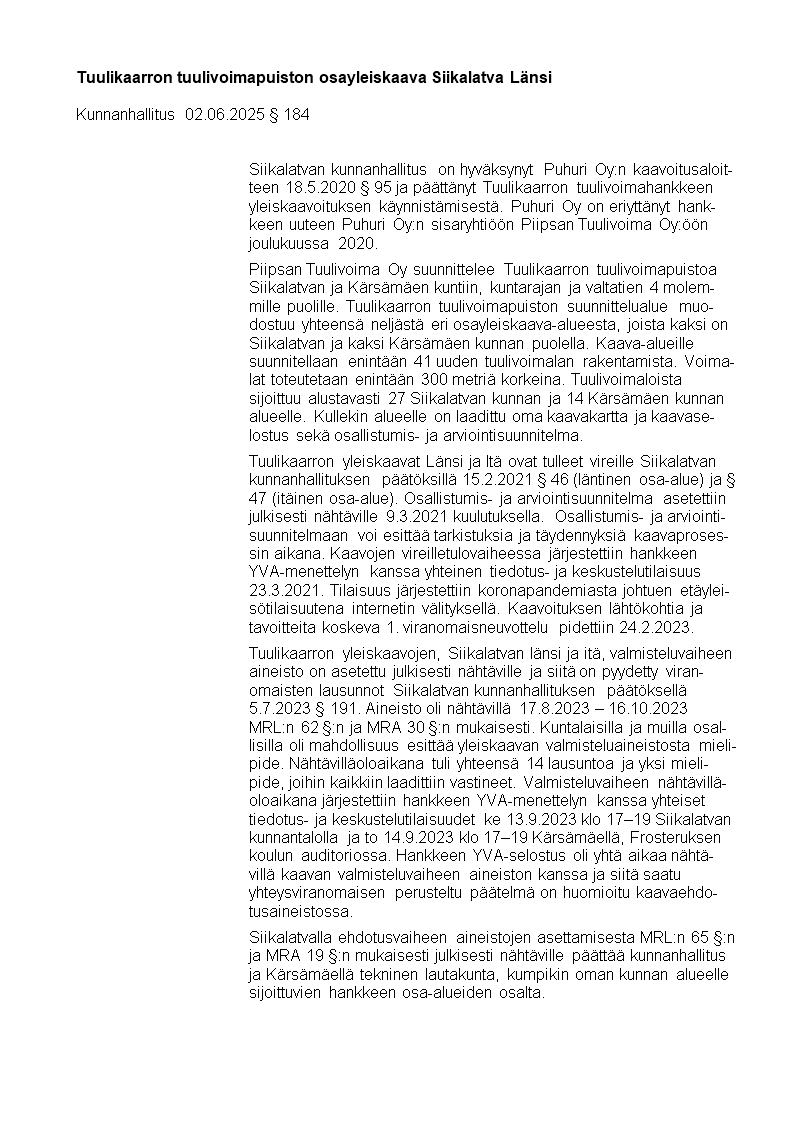 Tuulikaarron tuulivoimapuiston osayleiskaava Siikalatva Länsi

Kunnanhallitus 02.06.2025 § 184

Siikalatvan kunnanhallitus on hyväksynyt Puhuri Oy:n kaavoitusaloitteen 18.5.2020 § 95 ja päättänyt Tuulikaarron tuulivoimahankkeen yleiskaavoituksen käynnistämisestä. Puhuri Oy on eriyttänyt hankkeen uuteen Puhuri Oy:n sisaryhtiöön Piipsan Tuulivoima Oy:öön joulukuussa 2020.

Piipsan Tuulivoima Oy suunnittelee Tuulikaarron tuulivoimapuistoa Siikalatvan ja Kärsämäen kuntiin, kuntarajan ja valtatien 4 molemmille puolille. Tuulikaarron tuulivoimapuiston suunnittelualue muodostuu yhteensä neljästä eri osayleiskaava-alueesta, joista kaksi on Siikalatvan ja kaksi Kärsämäen kunnan puolella. Kaava-alueille suunnitellaan enintään 41 uuden tuulivoimalan rakentamista. Voimalat toteutetaan enintään 300 metriä korkeina. Tuulivoimaloista sijoittuu alustavasti 27 Siikalatvan kunnan ja 14 Kärsämäen kunnan alueelle. Kullekin alueelle on laadittu oma kaavakartta ja kaavaselostus sekä osallistumis- ja arviointisuunnitelma.

Tuulikaarron yleiskaavat Länsi ja Itä ovat tulleet vireille Siikalatvan kunnanhallituksen päätöksillä 15.2.2021 § 46 (läntinen osa-alue) ja § 47 (itäinen osa-alue). Osallistumis- ja arviointisuunnitelma asetettiin julkisesti nähtäville 9.3.2021 kuulutuksella. Osallistumis- ja arviointisuunnitelmaan voi esittää tarkistuksia ja täydennyksiä kaavaprosessin aikana. Kaavojen vireilletulovaiheessa järjestettiin hankkeen YVA-menettelyn kanssa yhteinen tiedotus- ja keskustelutilaisuus 23.3.2021. Tilaisuus järjestettiin koronapandemiasta johtuen etäyleisötilaisuutena internetin välityksellä. Kaavoituksen lähtökohtia ja tavoitteita koskeva 1. viranomaisneuvottelu pidettiin 24.2.2023.

Tuulikaarron yleiskaavojen, Siikalatvan länsi ja itä, valmisteluvaiheen aineisto on asetettu julkisesti nähtäville ja siitä on pyydetty viranomaisten lausunnot Siikalatvan kunnanhallituksen päätöksellä 5.7.2023 § 191. Aineisto oli nähtävillä 17.8.2023 – 16.10.2023 MRL:n 62 §:n ja MRA 30 §:n mukaisesti. Kuntalaisilla ja muilla osallisilla oli mahdollisuus esittää yleiskaavan valmisteluaineistosta mielipide. Nähtävilläoloaikana tuli yhteensä 14 lausuntoa ja yksi mielipide, joihin kaikkiin laadittiin vastineet. Valmisteluvaiheen nähtävilläoloaikana järjestettiin hankkeen YVA-menettelyn kanssa yhteiset tiedotus- ja keskustelutilaisuudet ke 13.9.2023 klo 17–19 Siikalatvan kunnantalolla ja to 14.9.2023 klo 17–19 Kärsämäellä, Frosteruksen koulun auditoriossa. Hankkeen YVA-selostus oli yhtä aikaa nähtävillä kaavan valmisteluvaiheen aineiston kanssa ja siitä saatu yhteysviranomaisen perusteltu päätelmä on huomioitu kaavaehdotusaineistossa.

Siikalatvalla ehdotusvaiheen aineistojen asettamisesta MRL:n 65 §:n ja MRA 19 §:n mukaisesti julkisesti nähtäville päättää kunnanhallitus ja Kärsämäellä tekninen lautakunta, kumpikin oman kunnan alueelle sijoittuvien hankkeen osa-alueiden osalta.